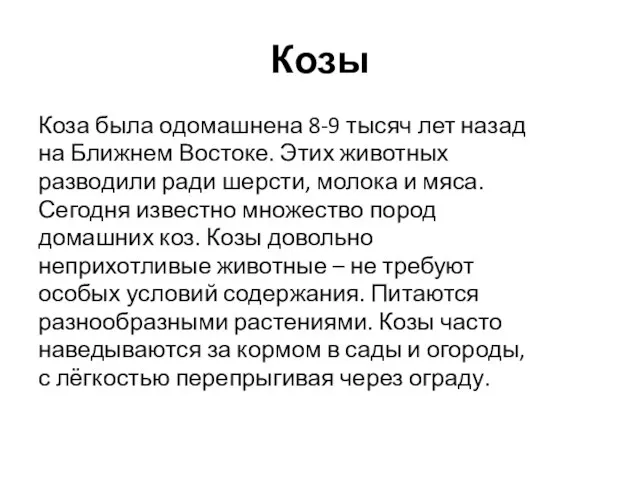 Козы

Коза была одомашнена 8-9 тысяч лет назад на Ближнем Востоке. Этих животных разводили ради шерсти, молока и мяса. Сегодня известно множество пород домашних коз. Козы довольно неприхотливые животные – не требуют особых условий содержания. Питаются разнообразными растениями. Козы часто наведываются за кормом в сады и огороды, с лёгкостью перепрыгивая через ограду.